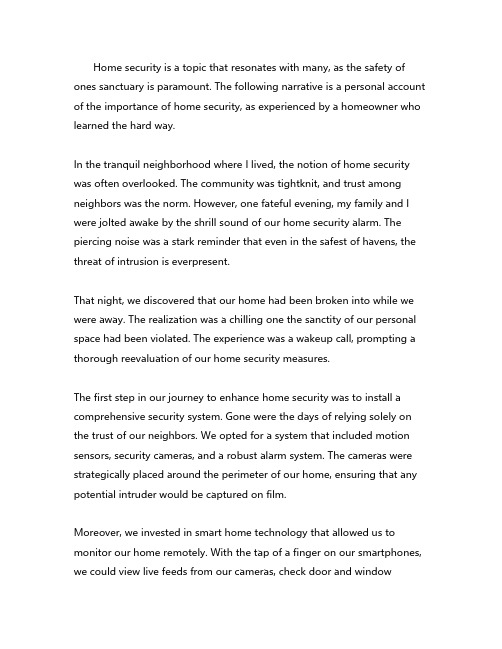 Home security is a topic that resonates with many, as the safety of ones sanctuary is paramount. The following narrative is a personal account of the importance of home security, as experienced by a homeowner who learned the hard way.

In the tranquil neighborhood where I lived, the notion of home security was often overlooked. The community was tightknit, and trust among neighbors was the norm. However, one fateful evening, my family and I were jolted awake by the shrill sound of our home security alarm. The piercing noise was a stark reminder that even in the safest of havens, the threat of intrusion is everpresent.

That night, we discovered that our home had been broken into while we were away. The realization was a chilling one the sanctity of our personal space had been violated. The experience was a wakeup call, prompting a thorough reevaluation of our home security measures.

The first step in our journey to enhance home security was to install a comprehensive security system. Gone were the days of relying solely on the trust of our neighbors. We opted for a system that included motion sensors, security cameras, and a robust alarm system. The cameras were strategically placed around the perimeter of our home, ensuring that any potential intruder would be captured on film.

Moreover, we invested in smart home technology that allowed us to monitor our home remotely. With the tap of a finger on our smartphones, we could view live feeds from our cameras, check door and window